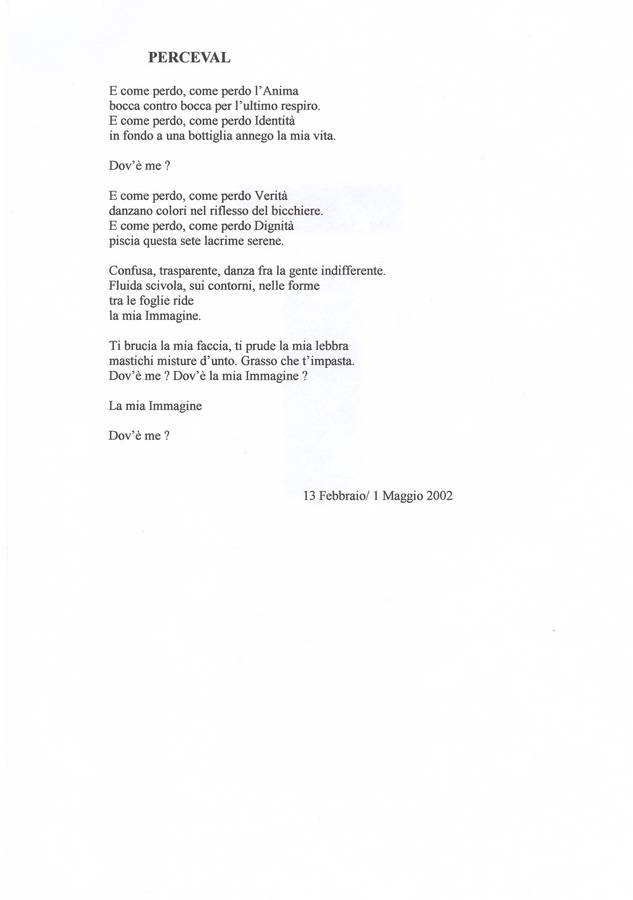 PERCEVAL

E come perdo, come perdo l'Anima
bocca contro bocca per l'ultimo respiro.
E come perdo, come perdo Identità
in fondo a una bottiglia annego la mia vita.

Dov'è me ?

E come perdo, come perdo Verità
danzano colori nel riflesso del bicchiere.
E come perdo, come perdo Dignità
piscia questa sete lacrime serene.

Confusa, trasparente, danza fra la gente indifferente.
Fluida scivola, sui contorni, nelle forme
tra le foglie ride
la mia Immagine.

Ti brucia la mia faccia, ti prude la mia lebbra
mastichi misture d'unto. Grasso che t'impasta.
Dov'è me ? Dov'è la mia Immagine ?

La mia Immagine

Dov'è me ?

13 Febbraio/ 1 Maggio 2002